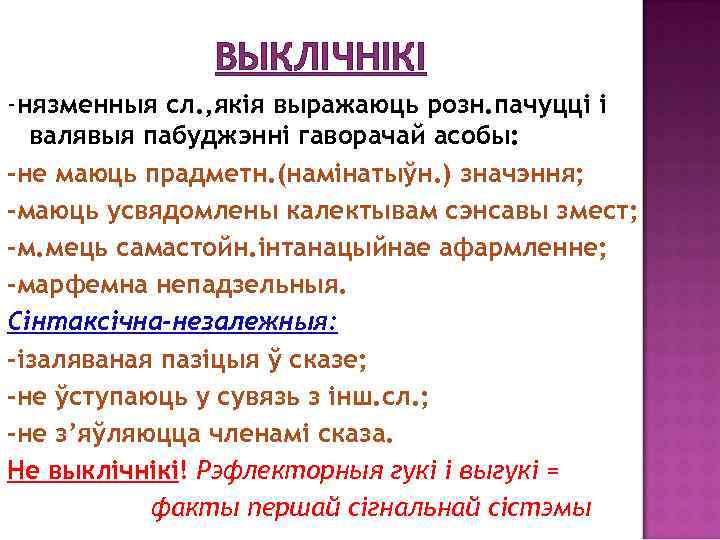 ВЫКЛІЧНІКІ

-нязменныя сл.,якія выражаюць розн.пачуцці і валявыя пабуджэнні гаворачай асобы:

-не маюць прадметн.(намінатыўн.) значэння;

-маюць усвядомлены калектывам сэнсавы змест;

-м.мець самастойн.інтанацыйнае афармленне;

-марфемна непадзельныя.

Сінтаксічна-незалежныя:

-ізаляваная пазіцыя ў сказе;

-не ўступаюць у сувязь з інш.сл.;

-не з'яўляюцца членамі сказа.

Не выклічнікі! Рэфлекторныя гукі і выгукі = факты першай сігнальнай сістэмы